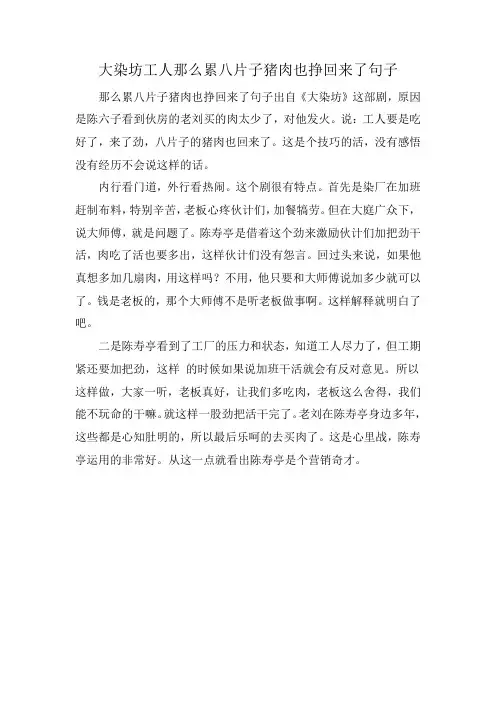 大染坊工人那么累八片子猪肉也挣回来了句子

那么累八片子猪肉也挣回来了句子出自《大染坊》这部剧，原因是陈六子看到伙房的老刘买的肉太少了，对他发火。说：工人要是吃好了，来了劲，八片子的猪肉也回来了。这是个技巧的话，没有感悟没有经历不会说这样的话。

内行看门道，外行看热闹。这个剧很有特点。首先是染厂在加班赶制布料，特别辛苦，老板心疼伙计们，加餐犒劳。但在大庭广众下，说大师傅，就是问题了。陈寿亭是借着这个劲来激励伙计们加把劲干活，肉吃了活也要多出，这样伙计们没有怨言。回过头来说，如果他真想多加几扇肉，用这样吗？不用，他只要和大师傅说加多少就可以了。钱是老板的，那个大师傅不是听老板做事啊。这样解释就明白了吧。

二是陈寿亭看到了工厂的压力和状态，知道工人尽力了，但工期紧还要加把劲，这样 的时候如果说加班干活就会有反对意见。所以这样做，大家一听，老板真好，让我们多吃肉，老板这么舍得，我们能不玩命的干嘛。就这样一股劲把活干完了。老刘在陈寿亭身边多年，这些都是心知肚明的，所以最后乐呵的去买肉了。这是心里战，陈寿亭运用的非常好。从这一点就看出陈寿亭是个营销奇才。